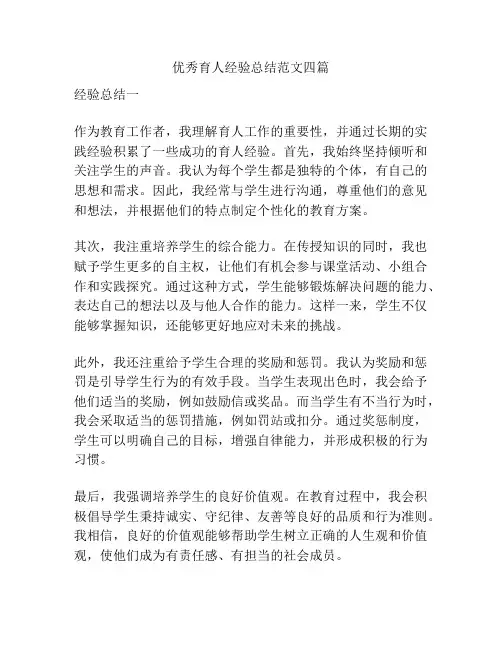 优秀育人经验总结范文四篇

经验总结一

作为教育工作者，我理解育人工作的重要性，并通过长期的实践经验积累了一些成功的育人经验。首先，我始终坚持倾听和关注学生的声音。我认为每个学生都是独特的个体，有自己的思想和需求。因此，我经常与学生进行沟通，尊重他们的意见和想法，并根据他们的特点制定个性化的教育方案。

其次，我注重培养学生的综合能力。在传授知识的同时，我也赋予学生更多的自主权，让他们有机会参与课堂活动、小组合作和实践探究。通过这种方式，学生能够锻炼解决问题的能力、表达自己的想法以及与他人合作的能力。这样一来，学生不仅能够掌握知识，还能够更好地应对未来的挑战。

此外，我还注重给予学生合理的奖励和惩罚。我认为奖励和惩罚是引导学生行为的有效手段。当学生表现出色时，我会给予他们适当的奖励，例如鼓励信或奖品。而当学生有不当行为时，我会采取适当的惩罚措施，例如罚站或扣分。通过奖惩制度，学生可以明确自己的目标，增强自律能力，并形成积极的行为习惯。

最后，我强调培养学生的良好价值观。在教育过程中，我会积极倡导学生秉持诚实、守纪律、友善等良好的品质和行为准则。我相信，良好的价值观能够帮助学生树立正确的人生观和价值观，使他们成为有责任感、有担当的社会成员。